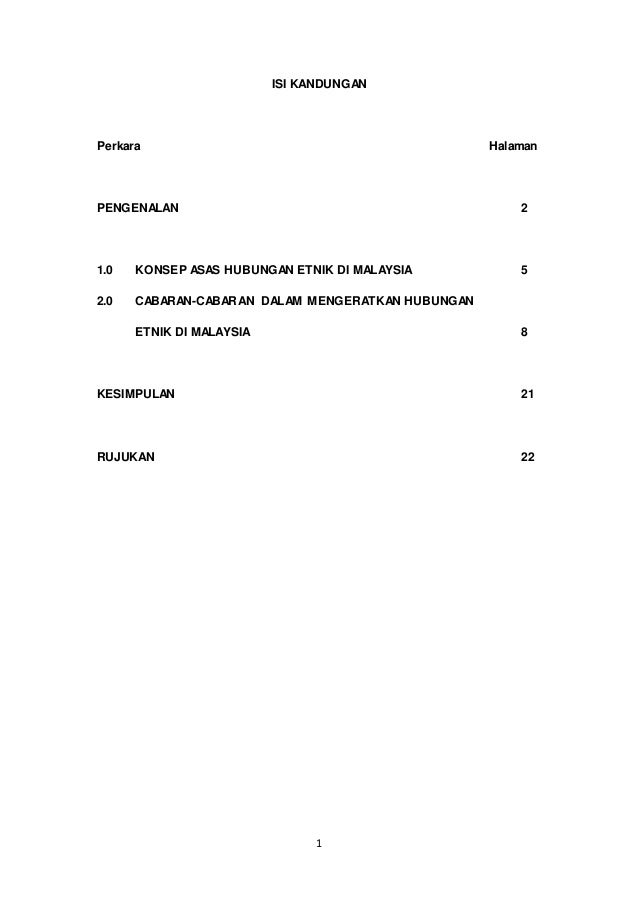 ISI KANDUNGAN

Perkara Halaman

PENGENALAN 2

1.0 KONSEP ASAS HUBUNGAN ETNIK DI MALAYSIA 5

2.0 CABARAN-CABARAN DALAM MENGERATKAN HUBUNGAN ETNIK DI MALAYSIA 8

KESIMPULAN 21

RUJUKAN 22

1